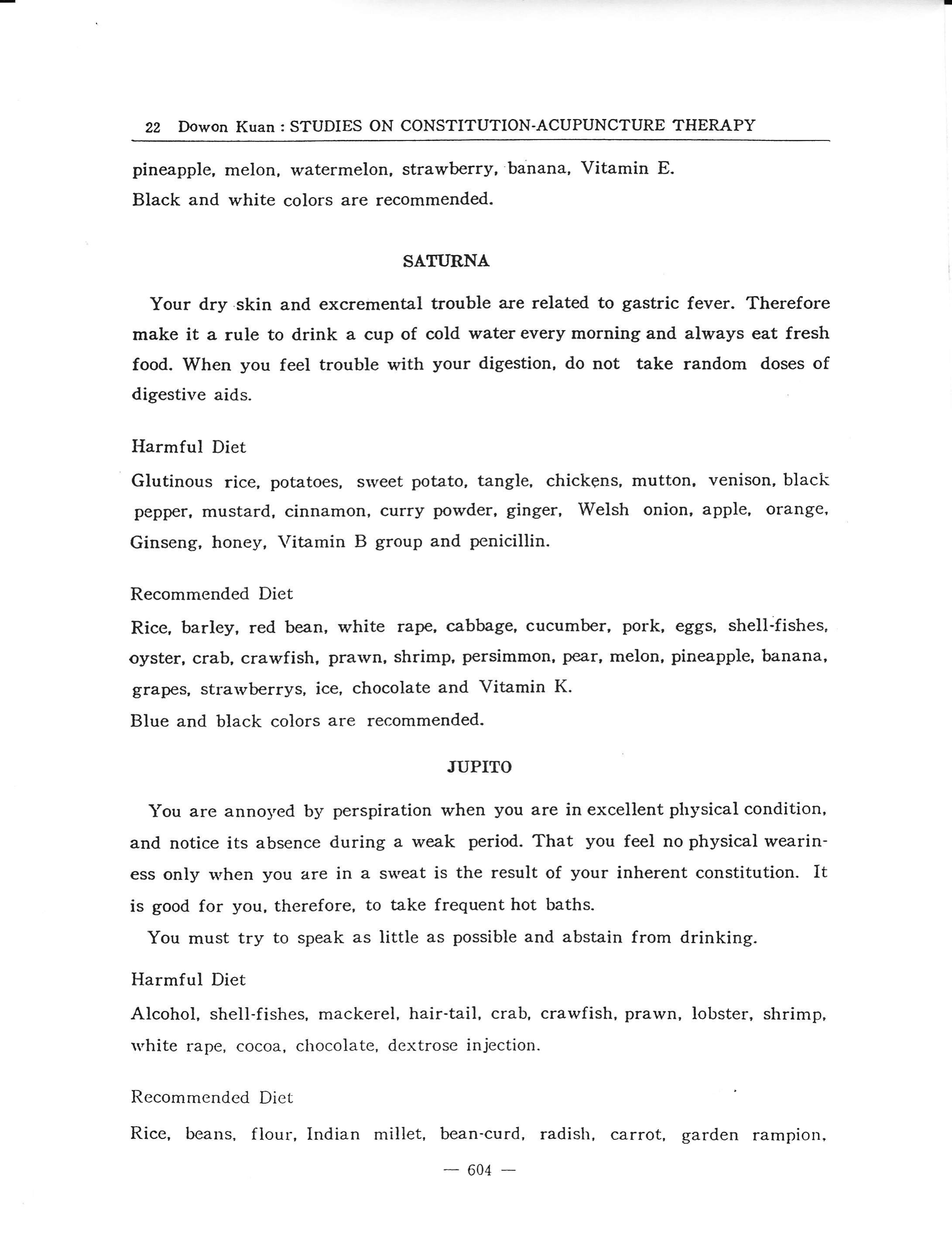 22 Dowon Kuan : STUDIES ON CONSTITUTION-ACUPUNCTURE THERAPY

pineapple, melon, watermelon, strawberry, banana, Vitamin E.
Black and white colors are recommended.

SATURNA

Your dry skin and excremental trouble are related to gastric fever. Therefore make it a rule to drink a cup of cold water every morning and always eat fresh food. When you feel trouble with your digestion, do not take random doses of digestive aids.

Harmful Diet
Glutinous rice, potatoes, sweet potato, tangle, chickens, mutton, venison, black pepper, mustard, cinnamon, curry powder, ginger, Welsh onion, apple, orange, Ginseng, honey, Vitamin B group and penicillin.

Recommended Diet
Rice, barley, red bean, white rape, cabbage, cucumber, pork, eggs, shell-fishes, oyster, crab, crawfish, prawn, shrimp, persimmon, pear, melon, pineapple, banana, grapes, strawberrys, ice, chocolate and Vitamin K.
Blue and black colors are recommended.

JUPITO

You are annoyed by perspiration when you are in excellent physical condition, and notice its absence during a weak period. That you feel no physical weariness only when you are in a sweat is the result of your inherent constitution. It is good for you, therefore, to take frequent hot baths.

You must try to speak as little as possible and abstain from drinking.

Harmful Diet
Alcohol, shell-fishes, mackerel, hair-tail, crab, crawfish, prawn, lobster, shrimp, white rape, cocoa, chocolate, dextrose injection.

Recommended Diet
Rice, beans, flour, Indian millet, bean-curd, radish, carrot, garden rampion,

— 604 —